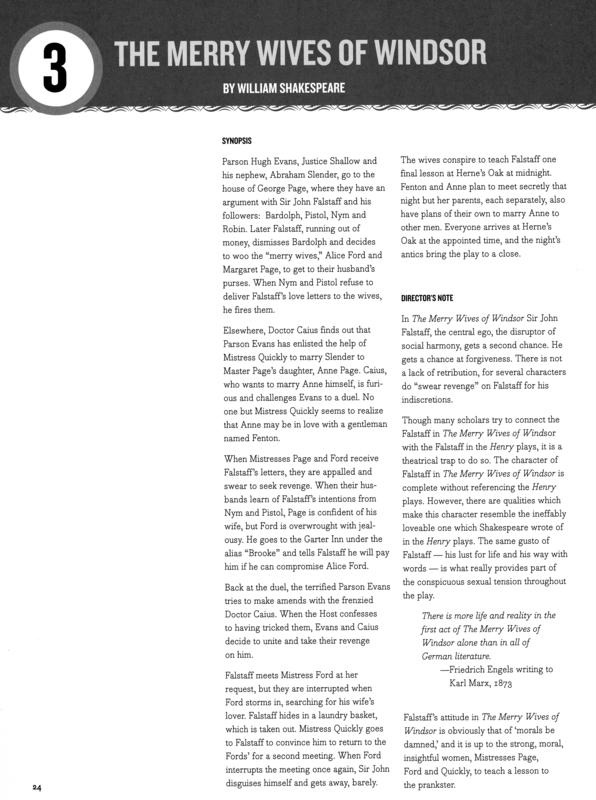 3

THE MERRY WIVES OF WINDSOR

BY WILLIAM SHAKESPEARE

SYNOPSIS

Parson Hugh Evans, Justice Shallow and his nephew, Abraham Slender, go to the house of George Page, where they have an argument with Sir John Falstaff and his followers: Bardolph, Pistol, Nym and Robin. Later Falstaff, running out of money, dismisses Bardolph and decides to woo the "merry wives," Alice Ford and Margaret Page, to get to their husband's purses. When Nym and Pistol refuse to deliver Falstaff's love letters to the wives, he fires them.

Elsewhere, Doctor Caius finds out that Parson Evans has enlisted the help of Mistress Quickly to marry Slender to Master Page's daughter, Anne Page. Caius, who wants to marry Anne himself, is furious and challenges Evans to a duel. No one but Mistress Quickly seems to realize that Anne may be in love with a gentleman named Fenton.

When Mistresses Page and Ford receive Falstaff's letters, they are appalled and swear to seek revenge. When their husbands learn of Falstaff's intentions from Nym and Pistol, Page is confident of his wife, but Ford is overwrought with jealousy. He goes to the Garter Inn under the alias "Brooke" and tells Falstaff he will pay him if he can compromise Alice Ford.

Back at the duel, the terrified Parson Evans tries to make amends with the frenzied Doctor Caius. When the Host confesses to having tricked them, Evans and Caius decide to unite and take their revenge on him.

Falstaff meets Mistress Ford at her request, but they are interrupted when Ford storms in, searching for his wife's lover. Falstaff hides in a laundry basket, which is taken out. Mistress Quickly goes to Falstaff to convince him to return to the Fords' for a second meeting. When Ford interrupts the meeting once again, Sir John disguises himself and gets away, barely.

The wives conspire to teach Falstaff one final lesson at Herne's Oak at midnight. Fenton and Anne plan to meet secretly that night but her parents, each separately, also have plans of their own to marry Anne to other men. Everyone arrives at Herne's Oak at the appointed time, and the night's antics bring the play to a close.

DIRECTOR'S NOTE

In The Merry Wives of Windsor Sir John Falstaff, the central ego, the disruptor of social harmony, gets a second chance. He gets a chance at forgiveness. There is not a lack of retribution, for several characters do "swear revenge" on Falstaff for his indiscretions.

Though many scholars try to connect the Falstaff in The Merry Wives of Windsor with the Falstaff in the Henry plays, it is a theatrical trap to do so. The character of Falstaff in The Merry Wives of Windsor is complete without referencing the Henry plays. However, there are qualities which make this character resemble the ineffably loveable one which Shakespeare wrote of in the Henry plays. The same gusto of Falstaff — his lust for life and his way with words — is what really provides part of the conspicuous sexual tension throughout the play.

There is more life and reality in the first act of The Merry Wives of Windsor alone than in all of German literature.
—Friedrich Engels writing to Karl Marx, 1873

Falstaff's attitude in The Merry Wives of Windsor is obviously that of 'morals be damned,' and it is up to the strong, moral, insightful women, Mistresses Page, Ford and Quickly, to teach a lesson to the prankster.

24